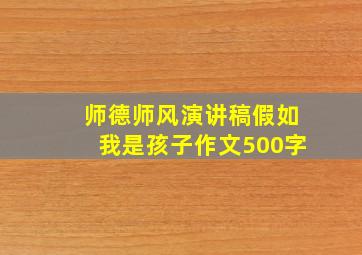 师德师风演讲稿假如我是孩子作文500字